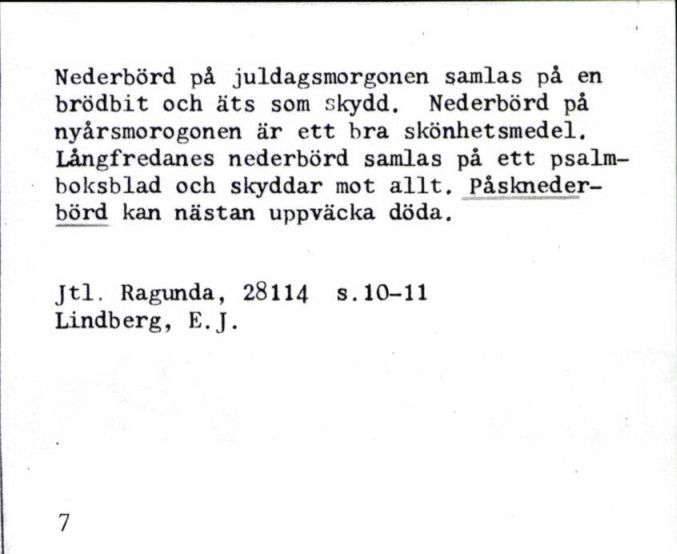 Nederbörd på juldagsmorgonen samlas på en brödbit och äts som skydd. Nederbörd på nyårsmorogonen är ett bra skönhetsmedel. Långfredanes nederbörd samlas på ett psalmboksblad och skyddar mot allt. Påsknederbörd kan nästan uppväcka döda.

Jtl. Ragunda, 28114 s.10-11
Lindberg, E.J.

7